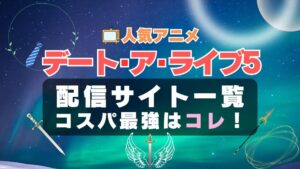 人気アニメ
デート・ア・ライブ5

配信サイト一覧
コスパ最強はコレ！